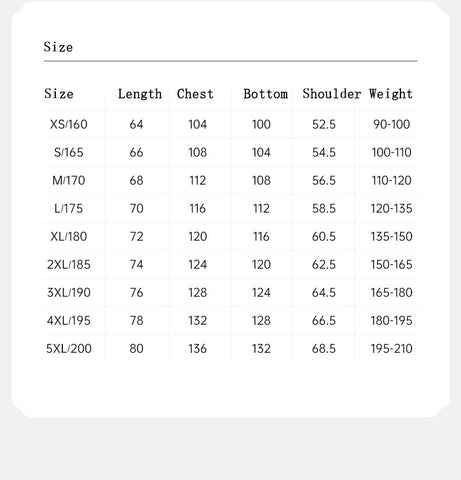 Size

| Size | Length | Chest | Bottom | Shoulder | Weight |
|---|---|---|---|---|---|
| XS/160 | 64 | 104 | 100 | 52.5 | 90-100 |
| S/165 | 66 | 108 | 104 | 54.5 | 100-110 |
| M/170 | 68 | 112 | 108 | 56.5 | 110-120 |
| L/175 | 70 | 116 | 112 | 58.5 | 120-135 |
| XL/180 | 72 | 120 | 116 | 60.5 | 135-150 |
| 2XL/185 | 74 | 124 | 120 | 62.5 | 150-165 |
| 3XL/190 | 76 | 128 | 124 | 64.5 | 165-180 |
| 4XL/195 | 78 | 132 | 128 | 66.5 | 180-195 |
| 5XL/200 | 80 | 136 | 132 | 68.5 | 195-210 |